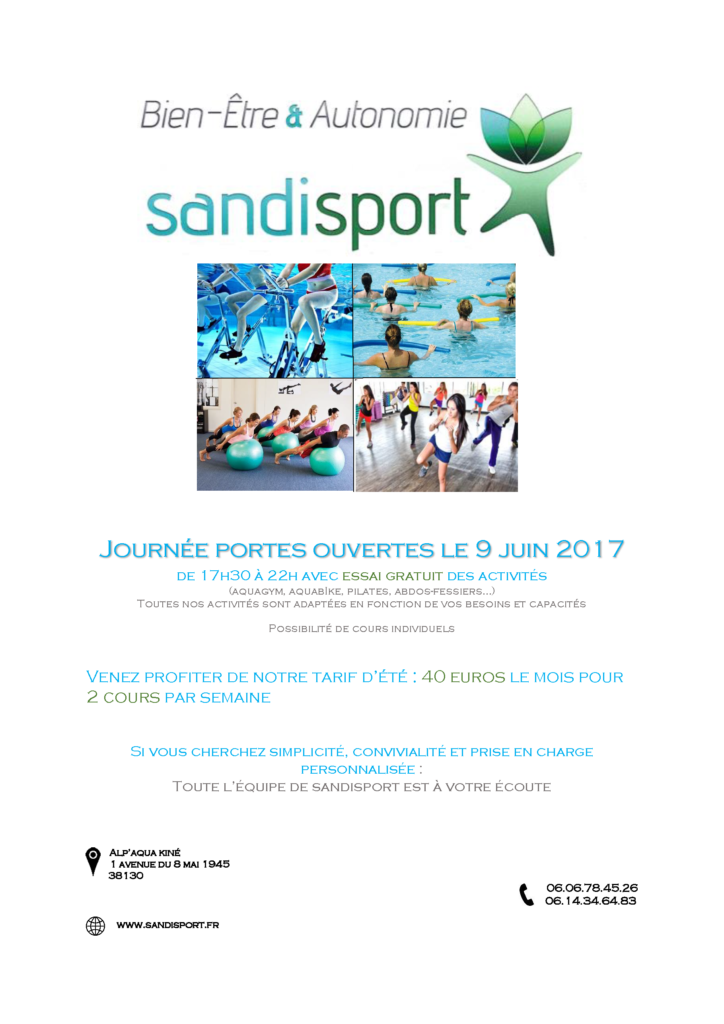 Bien-Être & Autonomie

sandisport

Journée portes ouvertes le 9 juin 2017

de 17h30 à 22h avec essai gratuit des activités

(aquagym, aquabike, pilates, abdos-fessiers...)

Toutes nos activités sont adaptées en fonction de vos besoins et capacités

Possibilité de cours individuels

Venez profiter de notre tarif d'été : 40 euros le mois pour 2 cours par semaine

Si vous cherchez simplicité, convivialité et prise en charge personnalisée :

Toute l'équipe de sandisport est à votre écoute

Alp'aqua kiné
1 avenue du 8 mai 1945
38130

06.06.78.45.26
06.14.34.64.83

www.sandisport.fr